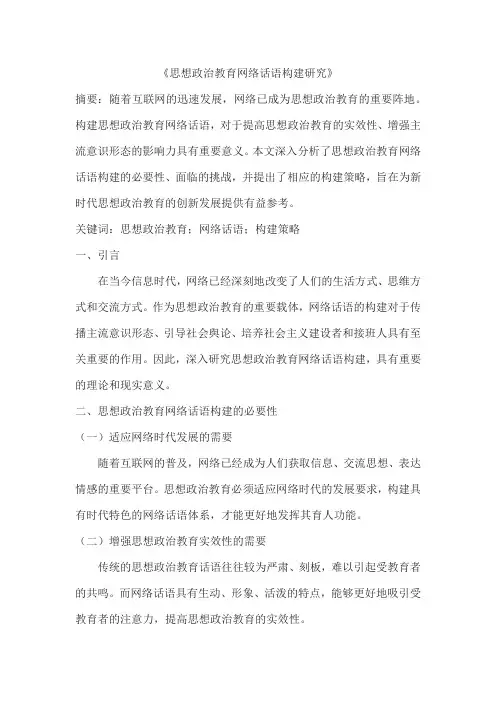 《思想政治教育网络话语构建研究》

摘要：随着互联网的迅速发展，网络已成为思想政治教育的重要阵地。构建思想政治教育网络话语，对于提高思想政治教育的实效性、增强主流意识形态的影响力具有重要意义。本文深入分析了思想政治教育网络话语构建的必要性、面临的挑战，并提出了相应的构建策略，旨在为新时代思想政治教育的创新发展提供有益参考。

关键词：思想政治教育；网络话语；构建策略

一、引言

在当今信息时代，网络已经深刻地改变了人们的生活方式、思维方式和交流方式。作为思想政治教育的重要载体，网络话语的构建对于传播主流意识形态、引导社会舆论、培养社会主义建设者和接班人具有至关重要的作用。因此，深入研究思想政治教育网络话语构建，具有重要的理论和现实意义。

二、思想政治教育网络话语构建的必要性

（一）适应网络时代发展的需要

随着互联网的普及，网络已经成为人们获取信息、交流思想、表达情感的重要平台。思想政治教育必须适应网络时代的发展要求，构建具有时代特色的网络话语体系，才能更好地发挥其育人功能。

（二）增强思想政治教育实效性的需要

传统的思想政治教育话语往往较为严肃、刻板，难以引起受教育者的共鸣。而网络话语具有生动、形象、活泼的特点，能够更好地吸引受教育者的注意力，提高思想政治教育的实效性。